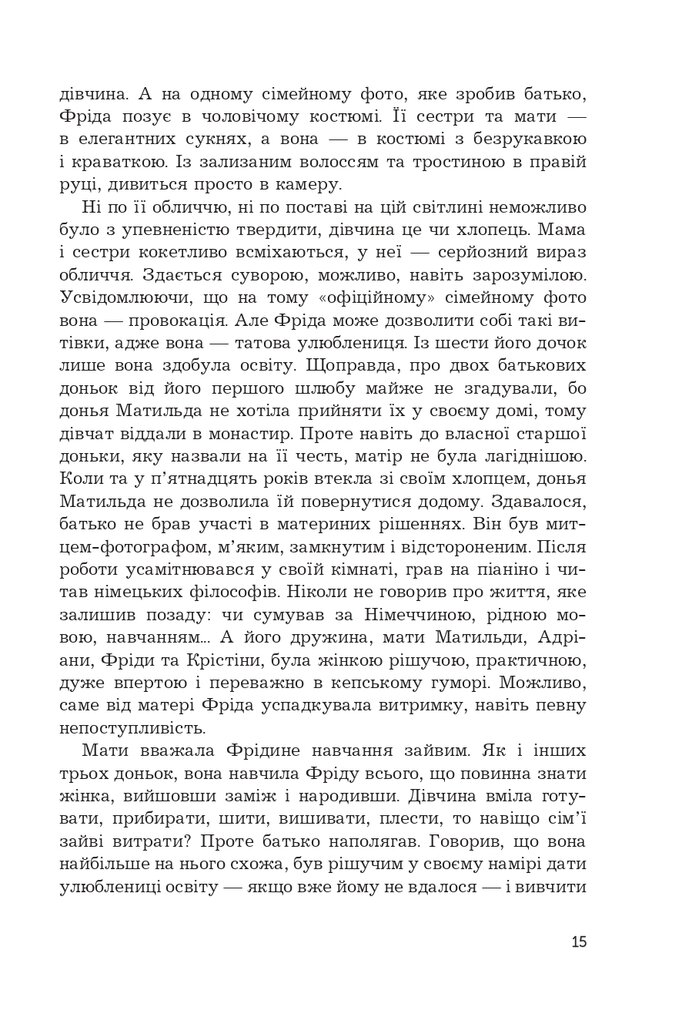 дівчина. А на одному сімейному фото, яке зробив батько, Фріда позує в чоловічому костюмі. Її сестри та мати — в елегантних сукнях, а вона — в костюмі з безрукавкою і краваткою. Із зализаним волоссям та тростиною в правій руці, дивиться просто в камеру.

Ні по її обличчю, ні по поставі на цій світлині неможливо було з упевненістю твердити, дівчина це чи хлопець. Мама і сестри кокетливо всміхаються, у неї — серйозний вираз обличчя. Здається суворою, можливо, навіть зарозумілою. Усвідомлюючи, що на тому «офіційному» сімейному фото вона — провокація. Але Фріда може дозволити собі такі витівки, адже вона — татова улюблениця. Із шести його дочок лише вона здобула освіту. Щоправда, про двох батькових доньок від його першого шлюбу майже не згадували, бо донья Матильда не хотіла прийняти їх у своєму домі, тому дівчат віддали в монастир. Проте навіть до власної старшої доньки, яку назвали на її честь, матір не була лагіднішою. Коли та у п'ятнадцять років втекла зі своїм хлопцем, донья Матильда не дозволила їй повернутися додому. Здавалося, батько не брав участі в материних рішеннях. Він був митцем-фотографом, м'яким, замкнутим і відстороненим. Після роботи усамітнювався у своїй кімнаті, грав на піаніно і читав німецьких філософів. Ніколи не говорив про життя, яке залишив позаду: чи сумував за Німеччиною, рідною мовою, навчанням... А його дружина, мати Матильди, Адріани, Фріди та Крістіни, була жінкою рішучою, практичною, дуже впертою і переважно в кепському гуморі. Можливо, саме від матері Фріда успадкувала витримку, навіть певну непоступливість.

Мати вважала Фрідине навчання зайвим. Як і інших трьох доньок, вона навчила Фріду всього, що повинна знати жінка, вийшовши заміж і народивши. Дівчина вміла готувати, прибирати, шити, вишивати, плести, то навіщо сім'ї зайві витрати? Проте батько наполягав. Говорив, що вона найбільше на нього схожа, був рішучим у своєму намірі дати улюблениці освіту — якщо вже йому не вдалося — і вивчити

15